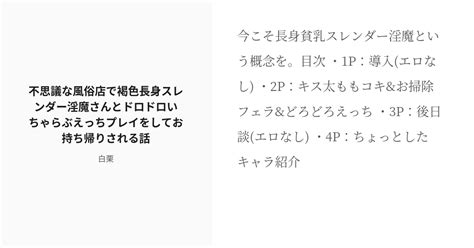 不思議な風俗店で褐色長身スレンダー淫魔さんとドロドロいちゃらぶえっちプレイをしてお持ち帰りされる話

白栗

今こそ長身貧乳スレンダー淫魔という概念を。目次 ・1P：導入(エロなし) ・2P：キス太ももコキ&お掃除フェラ&どろどろえっち ・3P：後日談(エロなし) ・4P：ちょっとしたキャラ紹介